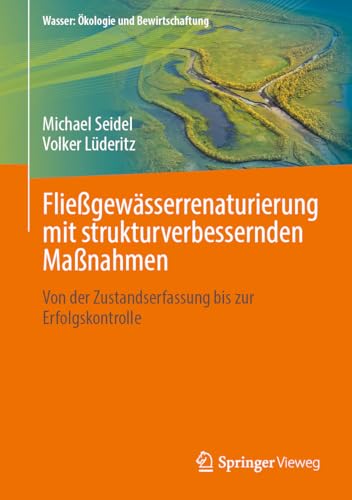 Wasser: Ökologie und Bewirtschaftung

Michael Seidel
Volker Lüderitz

Fließgewässerrenaturierung mit strukturverbessernden Maßnahmen

Von der Zustandserfassung bis zur Erfolgskontrolle

Springer Vieweg